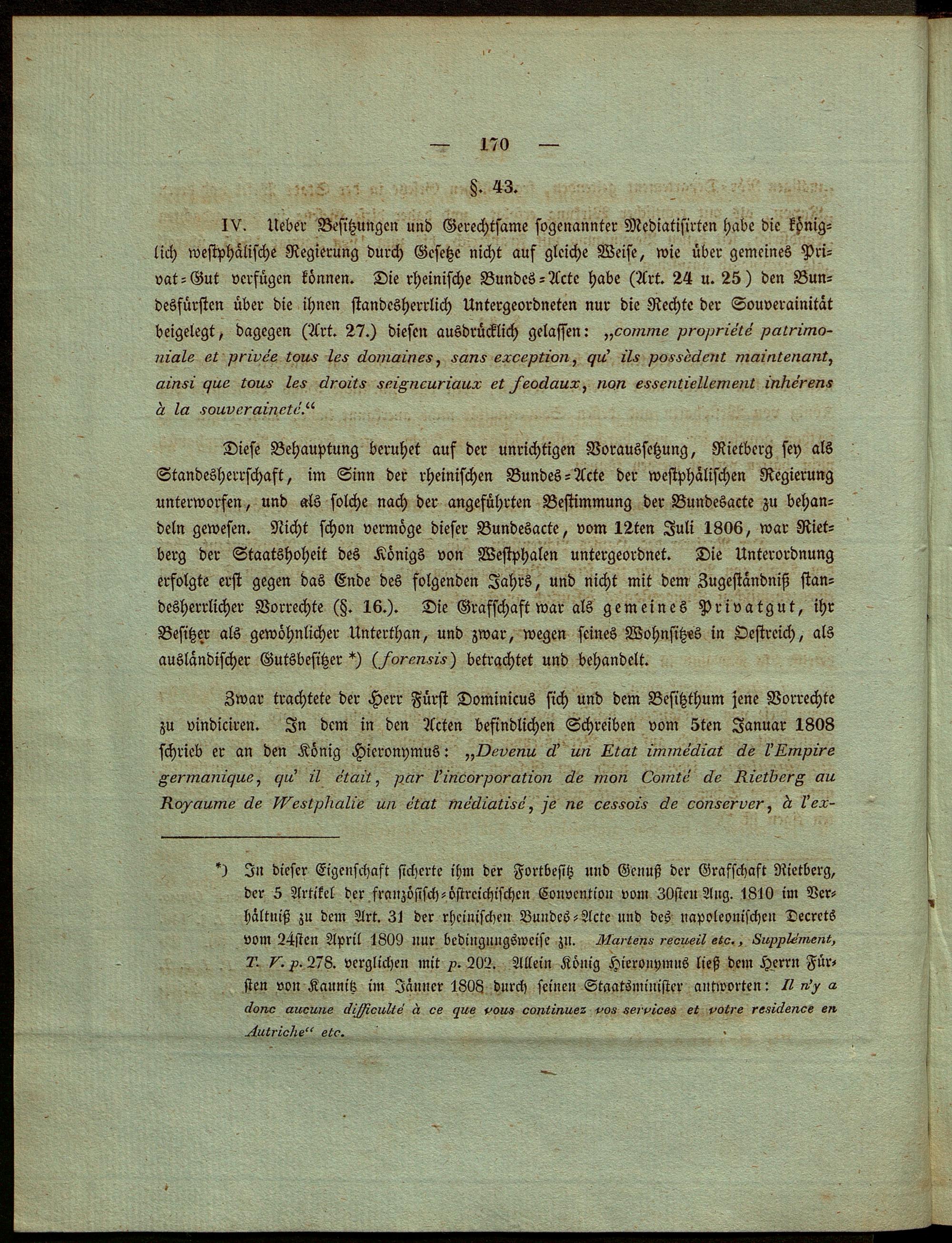 — 170 —

§. 43.

IV. Ueber Besitzungen und Gerechtsame sogenannter Mediatisirten habe die königlich westphälische Regierung durch Gesetze nicht auf gleiche Weise, wie über gemeines Privat-Gut verfügen können. Die rheinische Bundes-Acte habe (Art. 24 u. 25) den Bundesfürsten über die ihnen standesherrlich Untergeordneten nur die Rechte der Souverainität beigelegt, dagegen (Art. 27.) diesen ausdrücklich gelassen: „comme propriété patrimoniale et privée tous les domaines, sans exception, qu' ils possèdent maintenant, ainsi que tous les droits seigneuriaux et feodaux, non essentiellement inhérens à la souveraineté.“

Diese Behauptung beruhet auf der unrichtigen Voraussetzung, Rietberg sey als Standesherrschaft, im Sinn der rheinischen Bundes-Acte der westphälischen Regierung unterworfen, und als solche nach der angeführten Bestimmung der Bundesacte zu behandeln gewesen. Nicht schon vermöge dieser Bundesacte, vom 12ten Juli 1806, war Rietberg der Staatshoheit des Königs von Westphalen untergeordnet. Die Unterordnung erfolgte erst gegen das Ende des folgenden Jahrs, und nicht mit dem Zugeständniß standesherrlicher Vorrechte (§. 16.). Die Grafschaft war als gemeines Privatgut, ihr Besitzer als gewöhnlicher Unterthan, und zwar, wegen seines Wohnsitzes in Oestreich, als ausländischer Gutsbesitzer *) (forensis) betrachtet und behandelt.

Zwar trachtete der Herr Fürst Dominicus sich und dem Besitzthum jene Vorrechte zu vindiciren. In dem in den Acten befindlichen Schreiben vom 5ten Januar 1808 schrieb er an den König Hieronymus: „Devenu d' un Etat immédiat de l'Empire germanique, qu' il était, par l'incorporation de mon Comté de Rietberg au Royaume de Westphalie un état médiatisé, je ne cessois de conserver, à l'ex-

*) In dieser Eigenschaft sicherte ihm der Fortbesitz und Genuß der Grafschaft Rietberg, der 5 Artikel der französisch-östreichischen Convention vom 30sten Aug. 1810 im Verhältniß zu dem Art. 31 der rheinischen Bundes-Acte und des napoleonischen Decrets vom 24sten April 1809 nur bedingungsweise zu. Martens recueil etc., Supplément, T. V. p. 278. verglichen mit p. 202. Allein König Hieronymus ließ dem Herrn Fürsten von Kaunitz im Jänner 1808 durch seinen Staatsminister antworten: Il n'y a donc aucune difficulté à ce que vous continuez vos services et votre residence en Autriche“ etc.